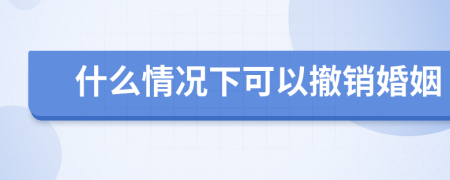 什么情况下可以撤销婚姻